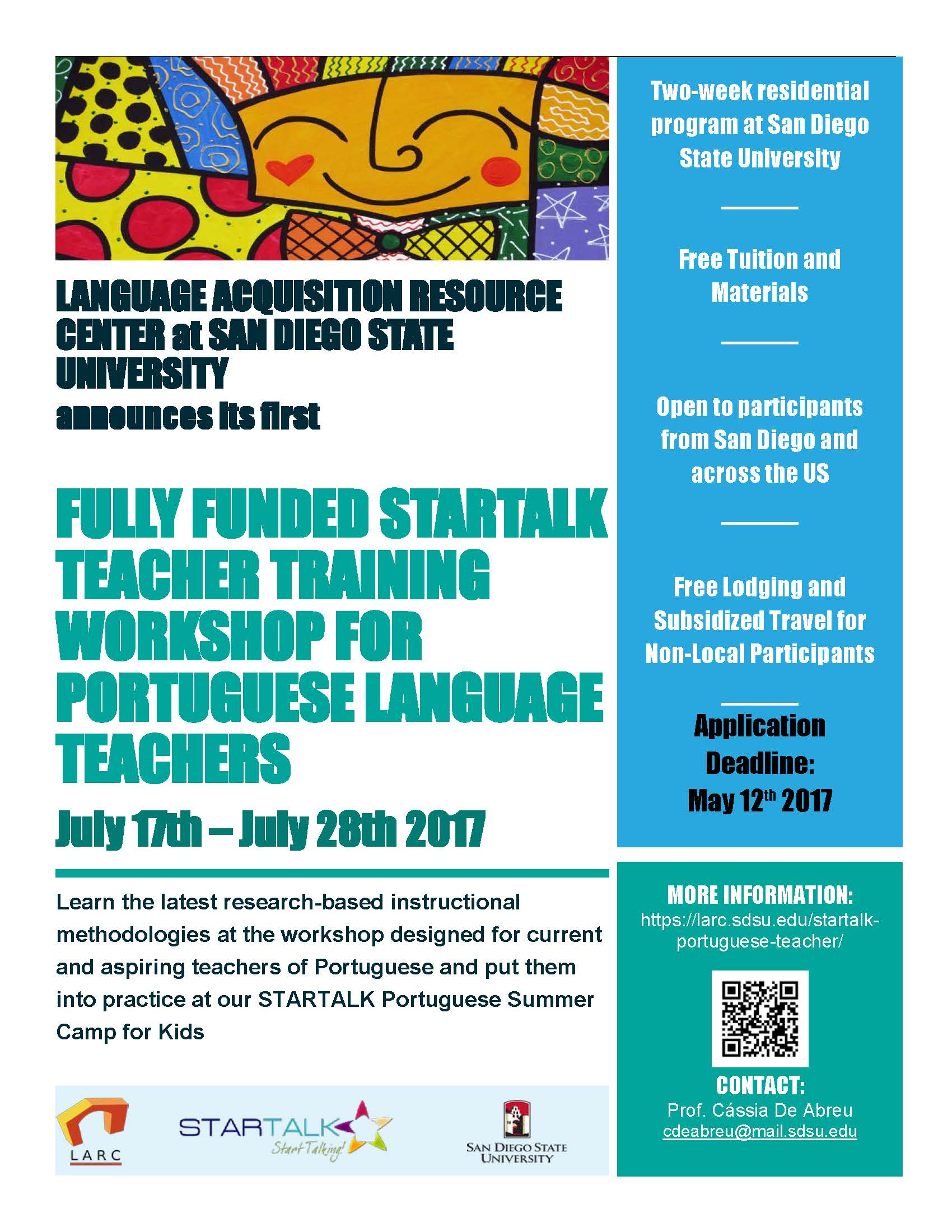 LANGUAGE ACQUISITION RESOURCE CENTER at SAN DIEGO STATE UNIVERSITY
announces its first

FULLY FUNDED STARTALK TEACHER TRAINING WORKSHOP FOR PORTUGUESE LANGUAGE TEACHERS

July 17th – July 28th 2017

Learn the latest research-based instructional methodologies at the workshop designed for current and aspiring teachers of Portuguese and put them into practice at our STARTALK Portuguese Summer Camp for Kids

LARC

STARTALK Start Talking!

SAN DIEGO STATE UNIVERSITY

Two-week residential program at San Diego State University

Free Tuition and Materials

Open to participants from San Diego and across the US

Free Lodging and Subsidized Travel for Non-Local Participants

Application Deadline: May 12$^{th}$ 2017

MORE INFORMATION:
https://larc.sdsu.edu/startalk-portuguese-teacher/

CONTACT:
Prof. Cássia De Abreu
cdeabreu@mail.sdsu.edu